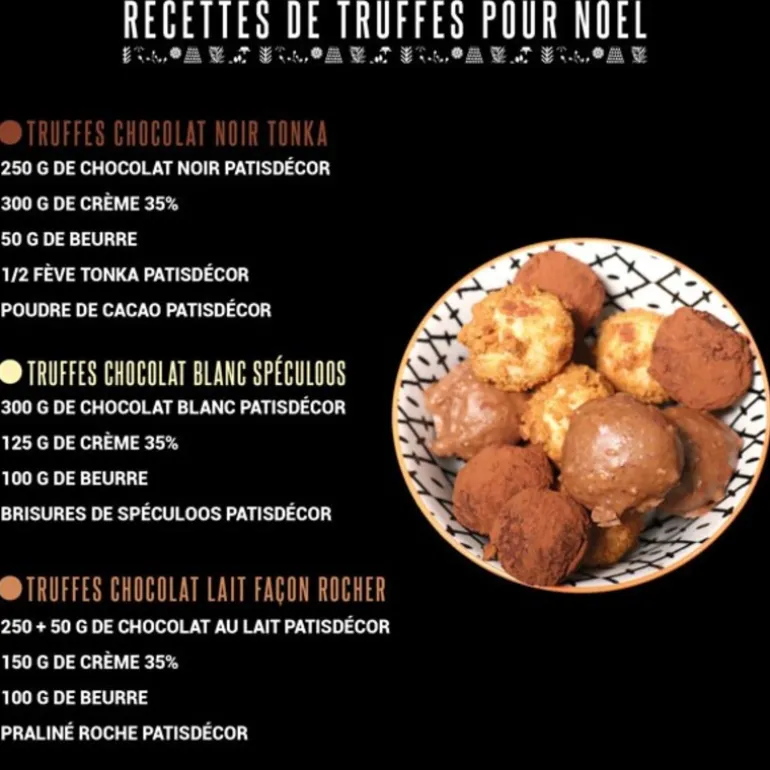 RECETTES DE TRUFFES POUR NOEL

TRUFFES CHOCOLAT NOIR TONKA
250 G DE CHOCOLAT NOIR PATISDÉCOR
300 G DE CRÈME 35%
50 G DE BEURRE
1/2 FÈVE TONKA PATISDÉCOR
POUDRE DE CACAO PATISDÉCOR

TRUFFES CHOCOLAT BLANC SPÉCULOOS
300 G DE CHOCOLAT BLANC PATISDÉCOR
125 G DE CRÈME 35%
100 G DE BEURRE
BRISURES DE SPÉCULOOS PATISDÉCOR

TRUFFES CHOCOLAT LAIT FAÇON ROCHER
250 + 50 G DE CHOCOLAT AU LAIT PATISDÉCOR
150 G DE CRÈME 35%
100 G DE BEURRE
PRALINÉ ROCHE PATISDÉCOR